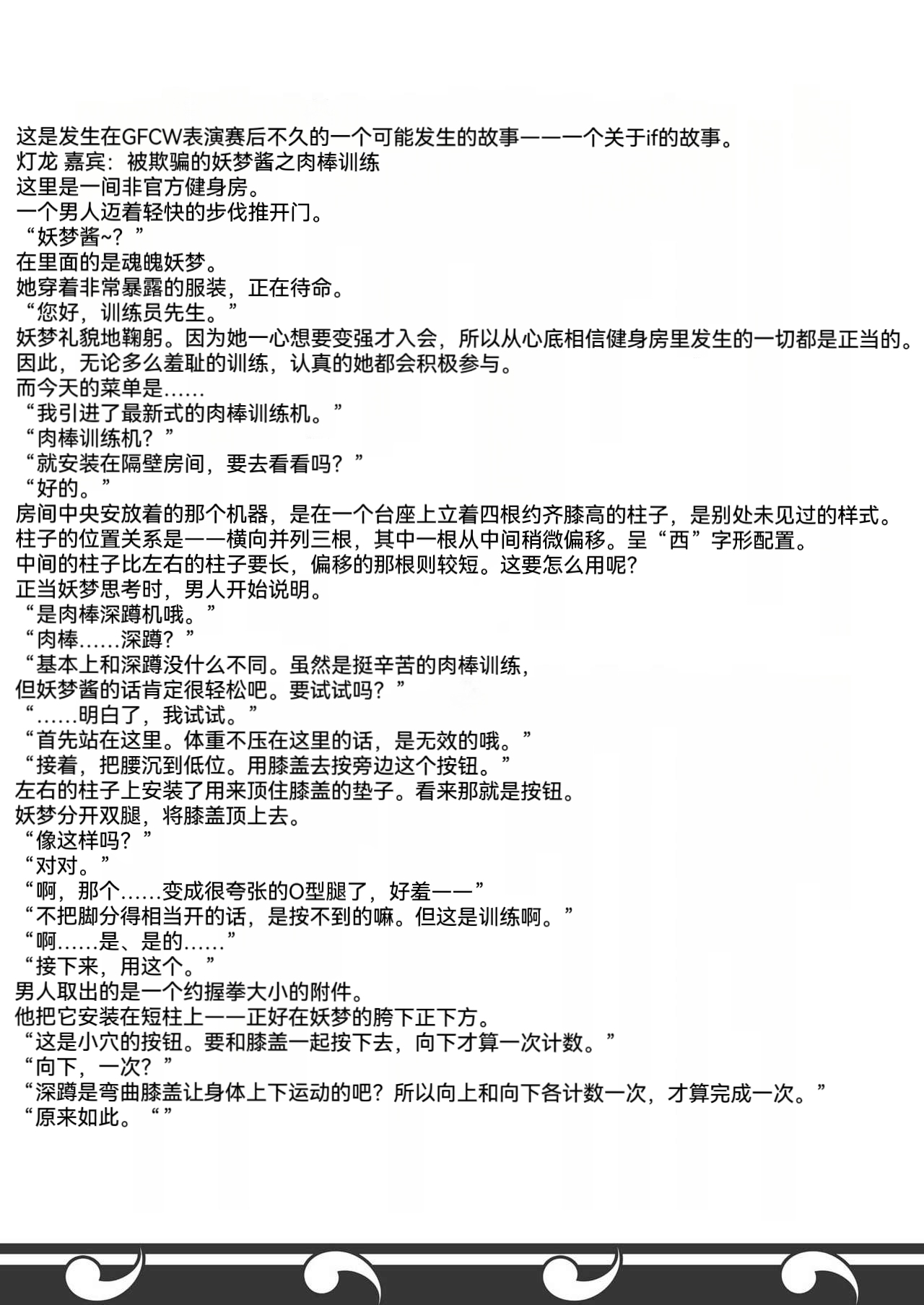 这是发生在GFCW表演赛后不久的一个可能发生的故事——一个关于if的故事。
灯龙 嘉宾：被欺骗的妖梦酱之肉棒训练
这里是一间非官方健身房。
一个男人迈着轻快的步伐推开门。
“妖梦酱~？”
在里面的是魂魄妖梦。
她穿着非常暴露的服装，正在待命。
“您好，训练员先生。”
妖梦礼貌地鞠躬。因为她一心想要变强才入会，所以从心底相信健身房里发生的一切都是正当的。
因此，无论多么羞耻的训练，认真的她都会积极参与。
而今天的菜单是……
“我引进了最新式的肉棒训练机。”
“肉棒训练机？”
“就安装在隔壁房间，要去看看吗？”
“好的。”
房间中央安放着的那个机器，是在一个台座上立着四根约齐膝高的柱子，是别处未见过的样式。
柱子的位置关系是——横向并列三根，其中一根从中间稍微偏移。呈“西”字形配置。
中间的柱子比左右的柱子要长，偏移的那根则较短。这要怎么用呢？
正当妖梦思考时，男人开始说明。
“是肉棒深蹲机哦。”
“肉棒……深蹲？”
“基本上和深蹲没什么不同。虽然是挺辛苦的肉棒训练，
但妖梦酱的话肯定很轻松吧。要试试吗？”
“……明白了，我试试。”
“首先站在这里。体重不压在这里的话，是无效的哦。”
“接着，把腰沉到低位。用膝盖去按旁边这个按钮。”
左右的柱子上安装了用来顶住膝盖的垫子。看来那就是按钮。
妖梦分开双腿，将膝盖顶上去。
“像这样吗？”
“对对。”
“啊，那个……变成很夸张的O型腿了，好羞——”
“不把脚分得相当开的话，是按不到的嘛。但这是训练啊。”
“啊……是、是的……”
“接下来，用这个。”
男人取出的是一个约握拳大小的附件。
他把它安装在短柱上——正好在妖梦的胯下正下方。
“这是小穴的按钮。要和膝盖一起按下去，向下才算一次计数。”
“向下，一次？”
“深蹲是弯曲膝盖让身体上下运动的吧？所以向上和向下各计数一次，才算完成一次。”
“原来如此。“”